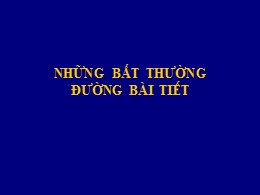 NHỮNG BẤT THƯỜNG
ĐƯỜNG BÀI TIẾT